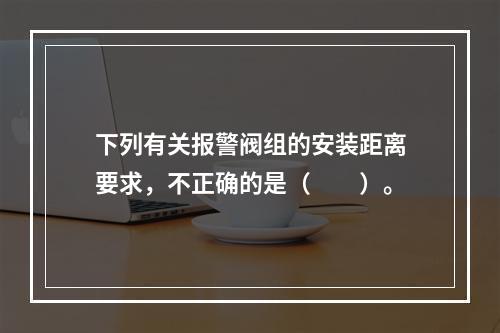 下列有关报警阀组的安装距离要求，不正确的是（　　）。